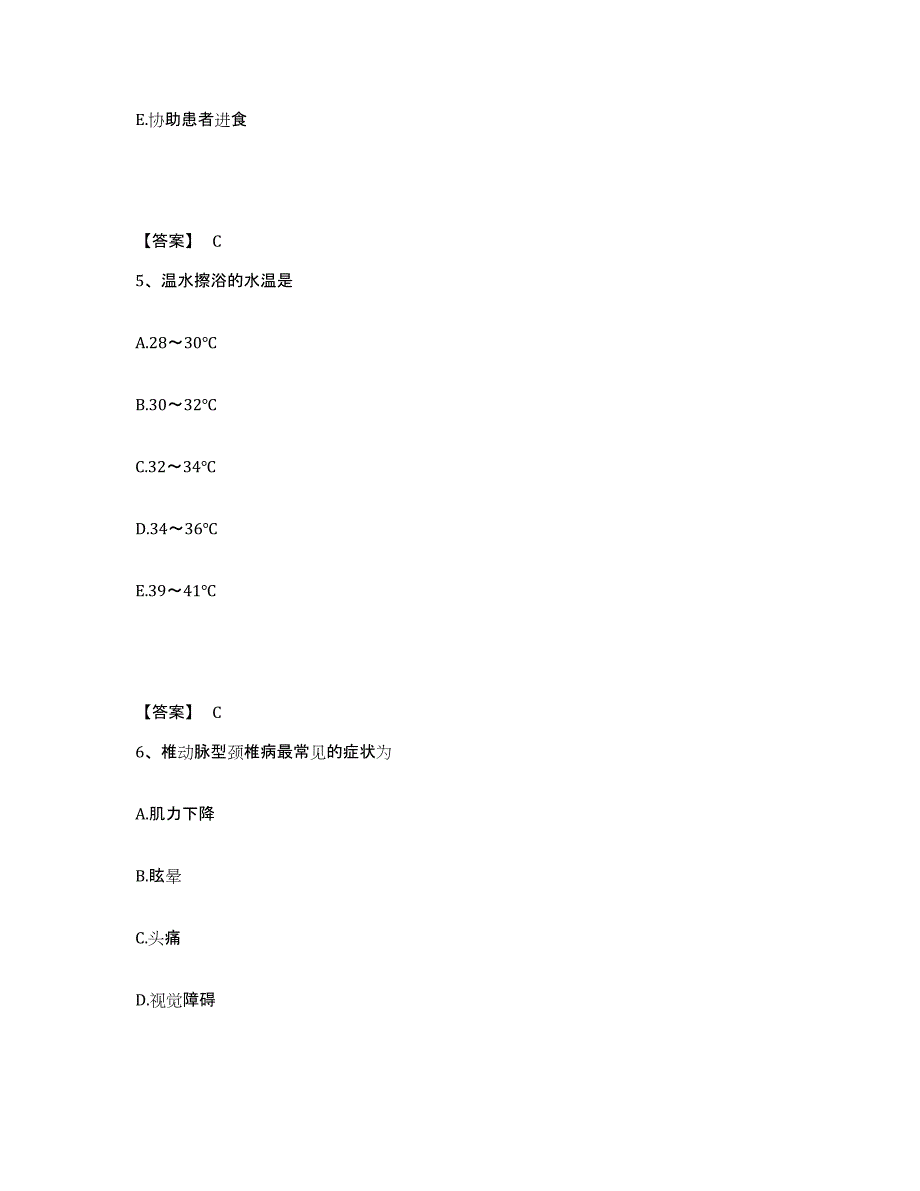 E.协助患者进食

【答案】 C

5、温水擦浴的水温是

A.28～30℃

B.30～32℃

C.32～34℃

D.34～36℃

E.39～41℃

【答案】 C

6、椎动脉型颈椎病最常见的症状为

A.肌力下降

B.眩晕

C.头痛

D.视觉障碍